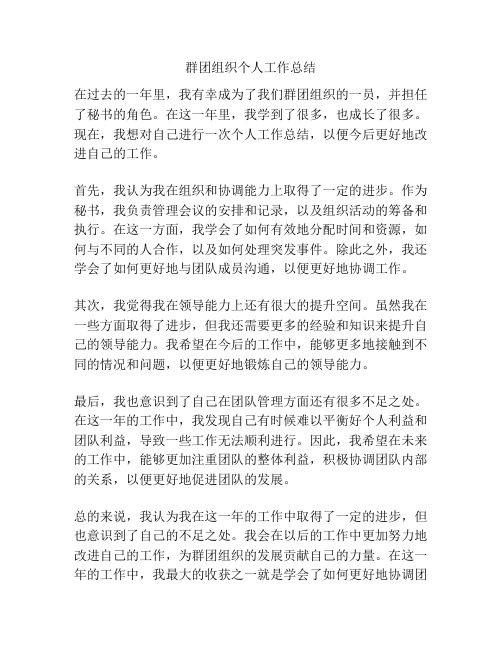 群团组织个人工作总结

在过去的一年里，我有幸成为了我们群团组织的一员，并担任了秘书的角色。在这一年里，我学到了很多，也成长了很多。现在，我想对自己进行一次个人工作总结，以便今后更好地改进自己的工作。

首先，我认为我在组织和协调能力上取得了一定的进步。作为秘书，我负责管理会议的安排和记录，以及组织活动的筹备和执行。在这一方面，我学会了如何有效地分配时间和资源，如何与不同的人合作，以及如何处理突发事件。除此之外，我还学会了如何更好地与团队成员沟通，以便更好地协调工作。

其次，我觉得我在领导能力上还有很大的提升空间。虽然我在一些方面取得了进步，但我还需要更多的经验和知识来提升自己的领导能力。我希望在今后的工作中，能够更多地接触到不同的情况和问题，以便更好地锻炼自己的领导能力。

最后，我也意识到了自己在团队管理方面还有很多不足之处。在这一年的工作中，我发现自己有时候难以平衡好个人利益和团队利益，导致一些工作无法顺利进行。因此，我希望在未来的工作中，能够更加注重团队的整体利益，积极协调团队内部的关系，以便更好地促进团队的发展。

总的来说，我认为我在这一年的工作中取得了一定的进步，但也意识到了自己的不足之处。我会在以后的工作中更加努力地改进自己的工作，为群团组织的发展贡献自己的力量。在这一年的工作中，我最大的收获之一就是学会了如何更好地协调团